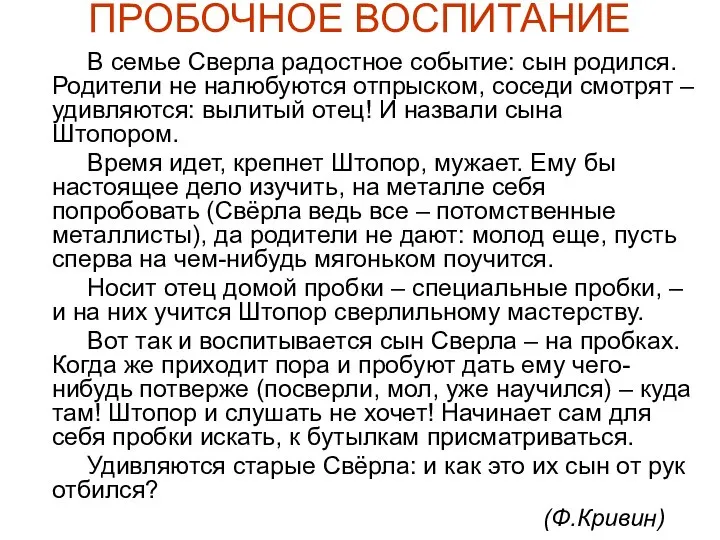 ПРОБОЧНОЕ ВОСПИТАНИЕ

В семье Сверла радостное событие: сын родился. Родители не налюбуются отпрыском, соседи смотрят – удивляются: вылитый отец! И назвали сына Штопором.

Время идет, крепнет Штопор, мужает. Ему бы настоящее дело изучить, на металле себя попробовать (Свёрла ведь все – потомственные металлисты), да родители не дают: молод еще, пусть сперва на чем-нибудь мягоньком поучится.

Носит отец домой пробки – специальные пробки, – и на них учится Штопор сверлильному мастерству.

Вот так и воспитывается сын Сверла – на пробках. Когда же приходит пора и пробуют дать ему чего-нибудь потверже (посверли, мол, уже научился) – куда там! Штопор и слушать не хочет! Начинает сам для себя пробки искать, к бутылкам присматриваться.

Удивляются старые Свёрла: и как это их сын от рук отбился?

(Ф.Кривин)